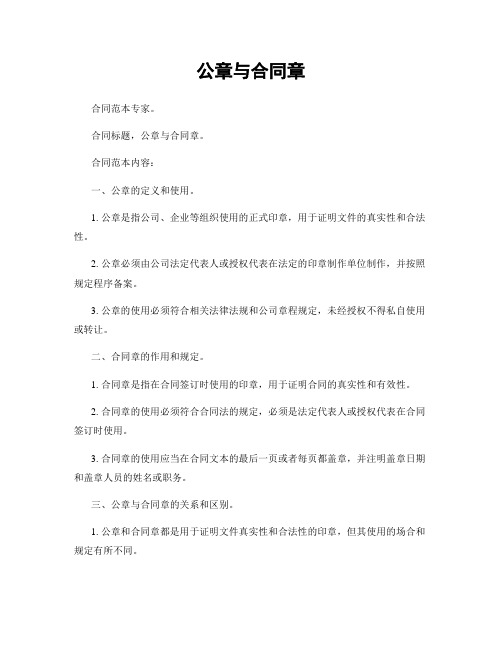 公章与合同章

合同范本专家。

合同标题，公章与合同章。

合同范本内容：

一、公章的定义和使用。

1. 公章是指公司、企业等组织使用的正式印章，用于证明文件的真实性和合法性。

2. 公章必须由公司法定代表人或授权代表在法定的印章制作单位制作，并按照规定程序备案。

3. 公章的使用必须符合相关法律法规和公司章程规定，未经授权不得私自使用或转让。

二、合同章的作用和规定。

1. 合同章是指在合同签订时使用的印章，用于证明合同的真实性和有效性。

2. 合同章的使用必须符合合同法的规定，必须是法定代表人或授权代表在合同签订时使用。

3. 合同章的使用应当在合同文本的最后一页或者每页都盖章，并注明盖章日期和盖章人员的姓名或职务。

三、公章与合同章的关系和区别。

1. 公章和合同章都是用于证明文件真实性和合法性的印章，但其使用的场合和规定有所不同。